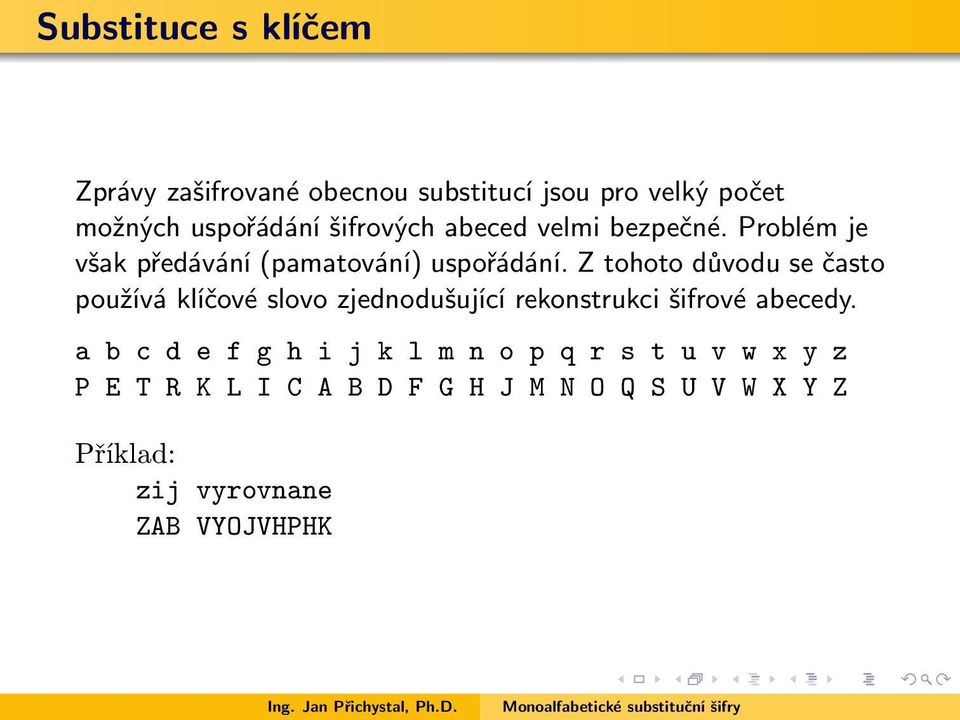 Substituce s klíčem

Zprávy zašifrované obecnou substitucí jsou pro velký počet možných uspořádání šifrových abeced velmi bezpečné. Problém je však předávání (pamatování) uspořádání. Z tohoto důvodu se často používá klíčové slovo zjednodušující rekonstrukci šifrové abecedy.

a b c d e f g h i j k l m n o p q r s t u v w x y z
P E T R K L I C A B D F G H J M N O Q S U V W X Y Z

Příklad:
zij vyrovnane
ZAB VYOJVHPHK

Ing. Jan Přichystal, Ph.D. Monoalfabetické substituční šifry